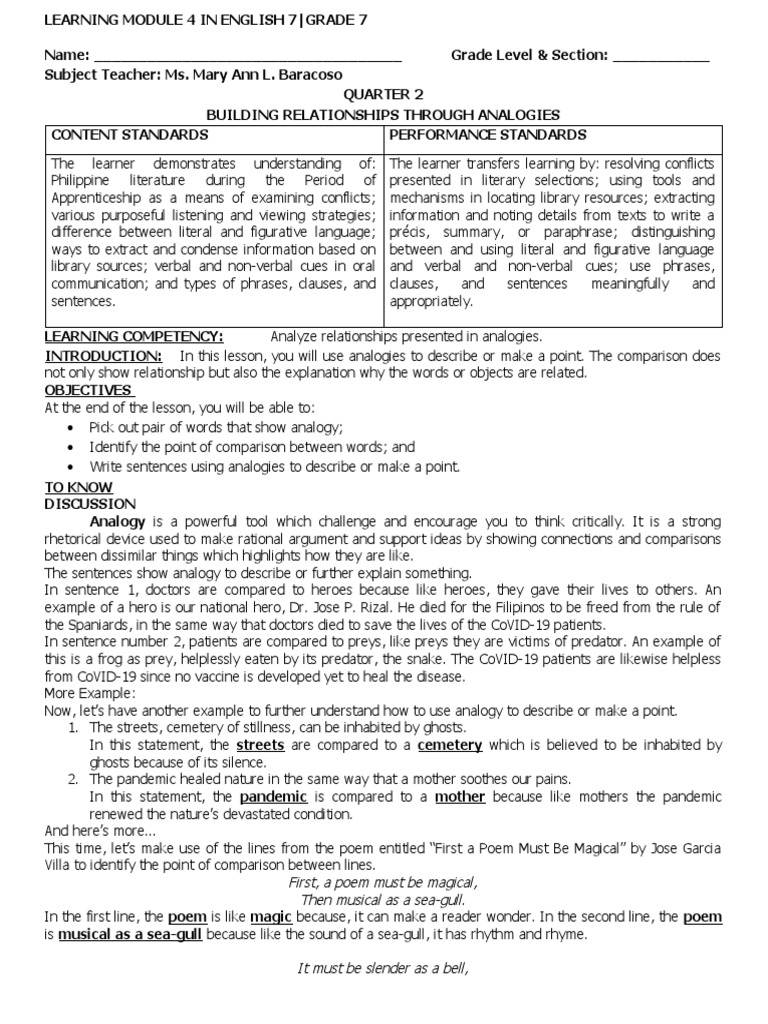 LEARNING MODULE 4 IN ENGLISH 7|GRADE 7

Name: ______________________________________ Grade Level & Section: ____________
Subject Teacher: Ms. Mary Ann L. Baracoso

QUARTER 2
BUILDING RELATIONSHIPS THROUGH ANALOGIES

| CONTENT STANDARDS | PERFORMANCE STANDARDS |
|---|---|
| The learner demonstrates understanding of: Philippine literature during the Period of Apprenticeship as a means of examining conflicts; various purposeful listening and viewing strategies; difference between literal and figurative language; ways to extract and condense information based on library sources; verbal and non-verbal cues in oral communication; and types of phrases, clauses, and sentences. | The learner transfers learning by: resolving conflicts presented in literary selections; using tools and mechanisms in locating library resources; extracting information and noting details from texts to write a précis, summary, or paraphrase; distinguishing between and using literal and figurative language and verbal and non-verbal cues; use phrases, clauses, and sentences meaningfully and appropriately. |

LEARNING COMPETENCY: Analyze relationships presented in analogies.
INTRODUCTION: In this lesson, you will use analogies to describe or make a point. The comparison does not only show relationship but also the explanation why the words or objects are related.
OBJECTIVES
At the end of the lesson, you will be able to:
• Pick out pair of words that show analogy;
• Identify the point of comparison between words; and
• Write sentences using analogies to describe or make a point.
TO KNOW
DISCUSSION
Analogy is a powerful tool which challenge and encourage you to think critically. It is a strong rhetorical device used to make rational argument and support ideas by showing connections and comparisons between dissimilar things which highlights how they are like.
The sentences show analogy to describe or further explain something.
In sentence 1, doctors are compared to heroes because like heroes, they gave their lives to others. An example of a hero is our national hero, Dr. Jose P. Rizal. He died for the Filipinos to be freed from the rule of the Spaniards, in the same way that doctors died to save the lives of the CoVID-19 patients.
In sentence number 2, patients are compared to preys, like preys they are victims of predator. An example of this is a frog as prey, helplessly eaten by its predator, the snake. The CoVID-19 patients are likewise helpless from CoVID-19 since no vaccine is developed yet to heal the disease.
More Example:
Now, let's have another example to further understand how to use analogy to describe or make a point.
1. The streets, cemetery of stillness, can be inhabited by ghosts.
In this statement, the streets are compared to a cemetery which is believed to be inhabited by ghosts because of its silence.
2. The pandemic healed nature in the same way that a mother soothes our pains.
In this statement, the pandemic is compared to a mother because like mothers the pandemic renewed the nature's devastated condition.
And here's more...
This time, let's make use of the lines from the poem entitled "First a Poem Must Be Magical" by Jose Garcia Villa to identify the point of comparison between lines.
First, a poem must be magical,
Then musical as a sea-gull.
In the first line, the poem is like magic because, it can make a reader wonder. In the second line, the poem is musical as a sea-gull because like the sound of a sea-gull, it has rhythm and rhyme.

It must be slender as a bell,